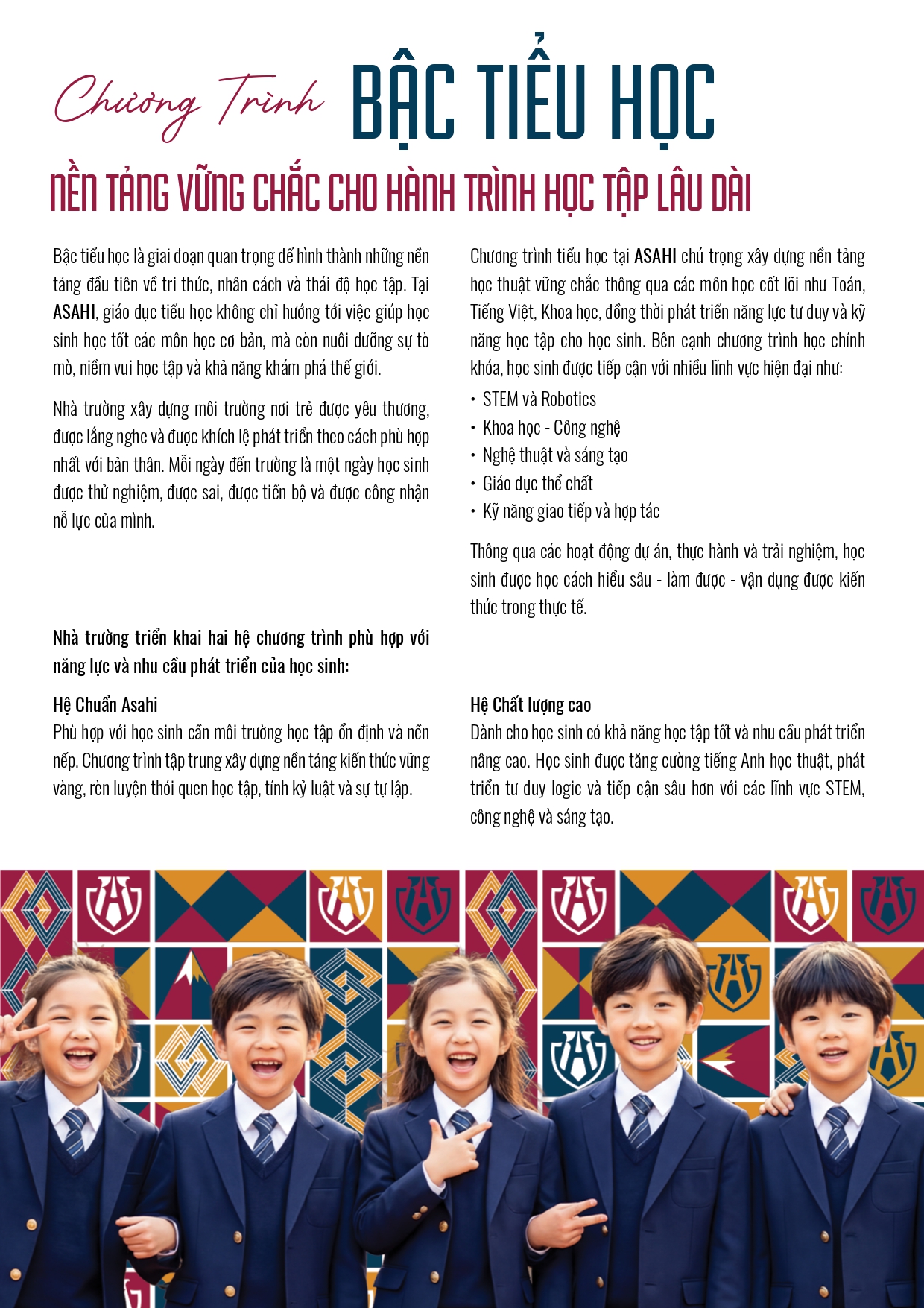 Chương Trình BẬC TIỂU HỌC

NỀN TẢNG VỮNG CHẮC CHO HÀNH TRÌNH HỌC TẬP LÂU DÀI

Bậc tiểu học là giai đoạn quan trọng để hình thành những nền tảng đầu tiên về tri thức, nhân cách và thái độ học tập. Tại ASAHI, giáo dục tiểu học không chỉ hướng tới việc giúp học sinh học tốt các môn học cơ bản, mà còn nuôi dưỡng sự tò mò, niềm vui học tập và khả năng khám phá thế giới.

Nhà trường xây dựng môi trường nơi trẻ được yêu thương, được lắng nghe và được khích lệ phát triển theo cách phù hợp nhất với bản thân. Mỗi ngày đến trường là một ngày học sinh được thử nghiệm, được sai, được tiến bộ và được công nhận nỗ lực của mình.

Chương trình tiểu học tại ASAHI chú trọng xây dựng nền tảng học thuật vững chắc thông qua các môn học cốt lõi như Toán, Tiếng Việt, Khoa học, đồng thời phát triển năng lực tư duy và kỹ năng học tập cho học sinh. Bên cạnh chương trình học chính khóa, học sinh được tiếp cận với nhiều lĩnh vực hiện đại như:

• STEM và Robotics
• Khoa học - Công nghệ
• Nghệ thuật và sáng tạo
• Giáo dục thể chất
• Kỹ năng giao tiếp và hợp tác

Thông qua các hoạt động dự án, thực hành và trải nghiệm, học sinh được học cách hiểu sâu - làm được - vận dụng được kiến thức trong thực tế.

Nhà trường triển khai hai hệ chương trình phù hợp với năng lực và nhu cầu phát triển của học sinh:

Hệ Chuẩn Asahi
Phù hợp với học sinh cần môi trường học tập ổn định và nền nếp. Chương trình tập trung xây dựng nền tảng kiến thức vững vàng, rèn luyện thói quen học tập, tính kỷ luật và sự tự lập.

Hệ Chất lượng cao
Dành cho học sinh có khả năng học tập tốt và nhu cầu phát triển nâng cao. Học sinh được tăng cường tiếng Anh học thuật, phát triển tư duy logic và tiếp cận sâu hơn với các lĩnh vực STEM, công nghệ và sáng tạo.